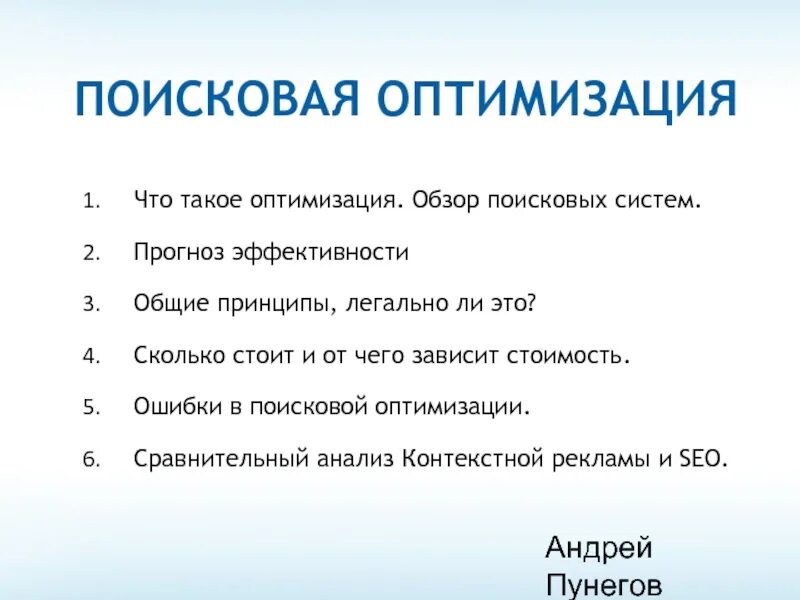 ПОИСКОВАЯ ОПТИМИЗАЦИЯ

1. Что такое оптимизация. Обзор поисковых систем.
2. Прогноз эффективности
3. Общие принципы, легально ли это?
4. Сколько стоит и от чего зависит стоимость.
5. Ошибки в поисковой оптимизации.
6. Сравнительный анализ Контекстной рекламы и SEO.

Андрей Пунегов